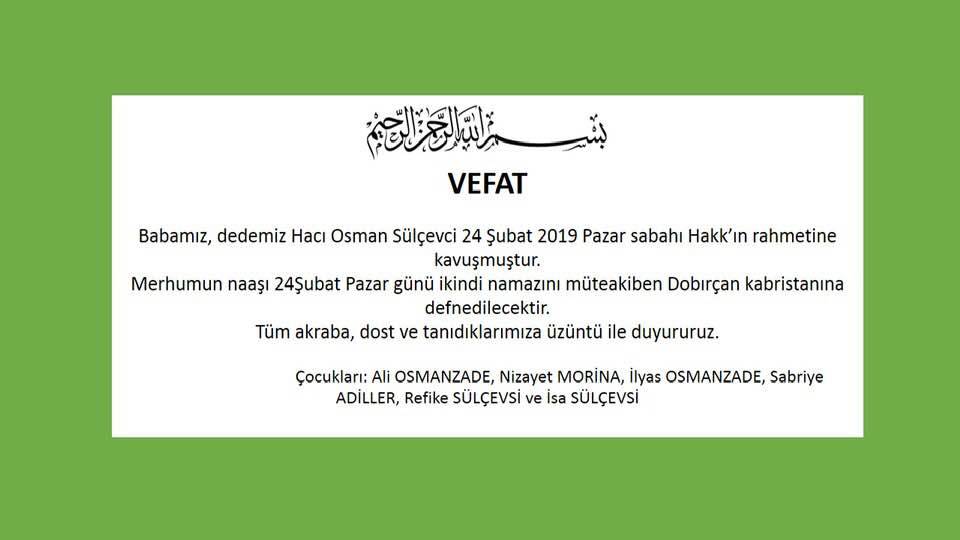 بسم الله الرحمن الرحيم

VEFAT

Babamız, dedemiz Hacı Osman Sülçevci 24 Şubat 2019 Pazar sabahı Hakk'ın rahmetine kavuşmuştur.
Merhumun naaşı 24Şubat Pazar günü ikindi namazını müteakiben Dobırçan kabristanına defnedilecektir.
Tüm akraba, dost ve tanıdıklarımıza üzüntü ile duyururuz.

Çocukları: Ali OSMANZADE, Nizayet MORİNA, İlyas OSMANZADE, Sabriye ADİLLER, Refike SÜLÇEVSİ ve İsa SÜLÇEVSİ